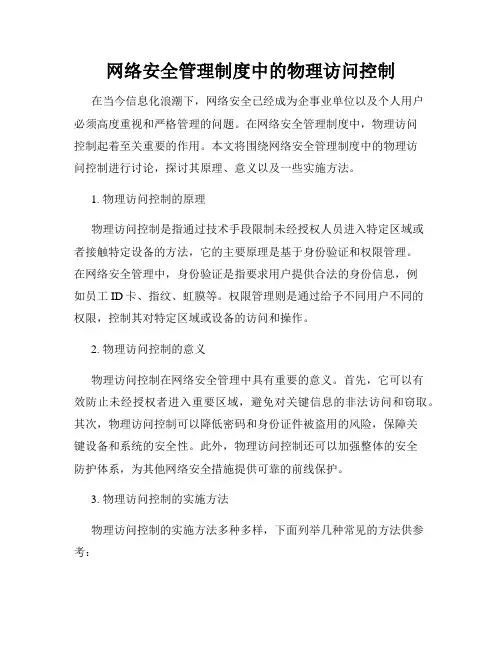 网络安全管理制度中的物理访问控制

在当今信息化浪潮下，网络安全已经成为企事业单位以及个人用户必须高度重视和严格管理的问题。在网络安全管理制度中，物理访问控制起着至关重要的作用。本文将围绕网络安全管理制度中的物理访问控制进行讨论，探讨其原理、意义以及一些实施方法。

1. 物理访问控制的原理

物理访问控制是指通过技术手段限制未经授权人员进入特定区域或者接触特定设备的方法，它的主要原理是基于身份验证和权限管理。在网络安全管理中，身份验证是指要求用户提供合法的身份信息，例如员工 ID 卡、指纹、虹膜等。权限管理则是通过给予不同用户不同的权限，控制其对特定区域或设备的访问和操作。

2. 物理访问控制的意义

物理访问控制在网络安全管理中具有重要的意义。首先，它可以有效防止未经授权者进入重要区域，避免对关键信息的非法访问和窃取。其次，物理访问控制可以降低密码和身份证件被盗用的风险，保障关键设备和系统的安全性。此外，物理访问控制还可以加强整体的安全防护体系，为其他网络安全措施提供可靠的前线保护。

3. 物理访问控制的实施方法

物理访问控制的实施方法多种多样，下面列举几种常见的方法供参考：